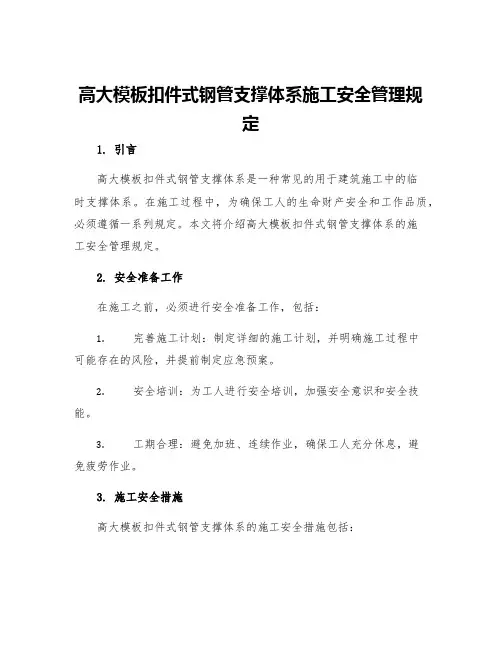 高大模板扣件式钢管支撑体系施工安全管理规定

1. 引言

高大模板扣件式钢管支撑体系是一种常见的用于建筑施工中的临时支撑体系。在施工过程中，为确保工人的生命财产安全和工作品质，必须遵循一系列规定。本文将介绍高大模板扣件式钢管支撑体系的施工安全管理规定。

2. 安全准备工作

在施工之前，必须进行安全准备工作，包括：

1. 完善施工计划：制定详细的施工计划，并明确施工过程中可能存在的风险，并提前制定应急预案。

2. 安全培训：为工人进行安全培训，加强安全意识和安全技能。

3. 工期合理：避免加班、连续作业，确保工人充分休息，避免疲劳作业。

3. 施工安全措施

高大模板扣件式钢管支撑体系的施工安全措施包括：